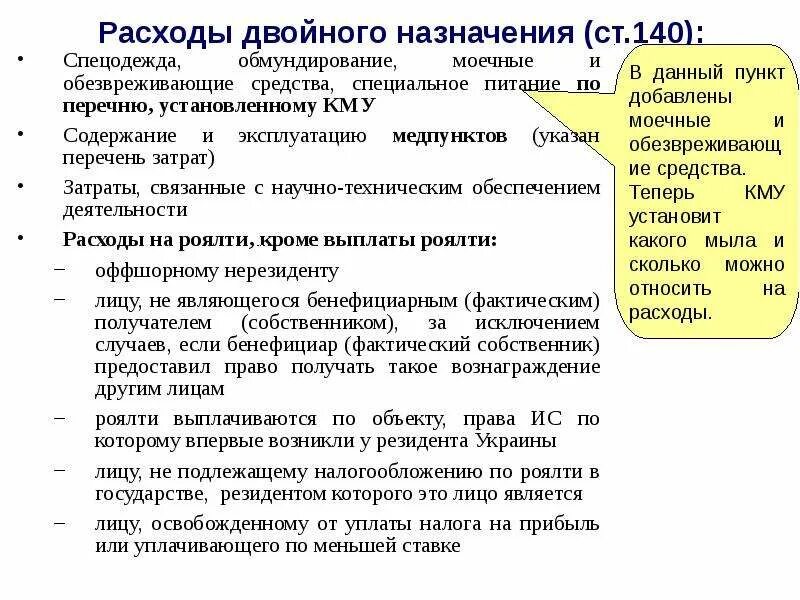 Расходы двойного назначения (ст.140):

• Спецодежда, обмундирование, моечные и обезвреживающие средства, специальное питание по перечню, установленному КМУ

• Содержание и эксплуатацию медпунктов (указан перечень затрат)

• Затраты, связанные с научно-техническим обеспечением деятельности

• Расходы на роялти, кроме выплаты роялти:

– оффшорному нерезиденту

– лицу, не являющегося бенефициарным (фактическим) получателем (собственником), за исключением случаев, если бенефициар (фактический собственник) предоставил право получать такое вознаграждение другим лицам

– роялти выплачиваются по объекту, права ИС по которому впервые возникли у резидента Украины

– лицу, не подлежащему налогообложению по роялти в государстве, резидентом которого это лицо является

– лицу, освобожденному от уплаты налога на прибыль или уплачивающего по меньшей ставке

В данный пункт добавлены моечные и обезвреживающие средства. Теперь КМУ установит какого мыла и сколько можно относить на расходы.